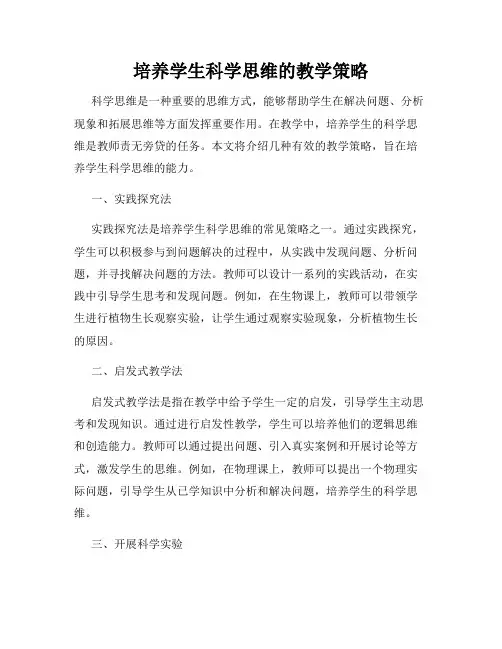 培养学生科学思维的教学策略

科学思维是一种重要的思维方式，能够帮助学生在解决问题、分析现象和拓展思维等方面发挥重要作用。在教学中，培养学生的科学思维是教师责无旁贷的任务。本文将介绍几种有效的教学策略，旨在培养学生科学思维的能力。

一、实践探究法

实践探究法是培养学生科学思维的常见策略之一。通过实践探究，学生可以积极参与到问题解决的过程中，从实践中发现问题、分析问题，并寻找解决问题的方法。教师可以设计一系列的实践活动，在实践中引导学生思考和发现问题。例如，在生物课上，教师可以带领学生进行植物生长观察实验，让学生通过观察实验现象，分析植物生长的原因。

二、启发式教学法

启发式教学法是指在教学中给予学生一定的启发，引导学生主动思考和发现知识。通过进行启发性教学，学生可以培养他们的逻辑思维和创造能力。教师可以通过提出问题、引入真实案例和开展讨论等方式，激发学生的思维。例如，在物理课上，教师可以提出一个物理实际问题，引导学生从已学知识中分析和解决问题，培养学生的科学思维。

三、开展科学实验